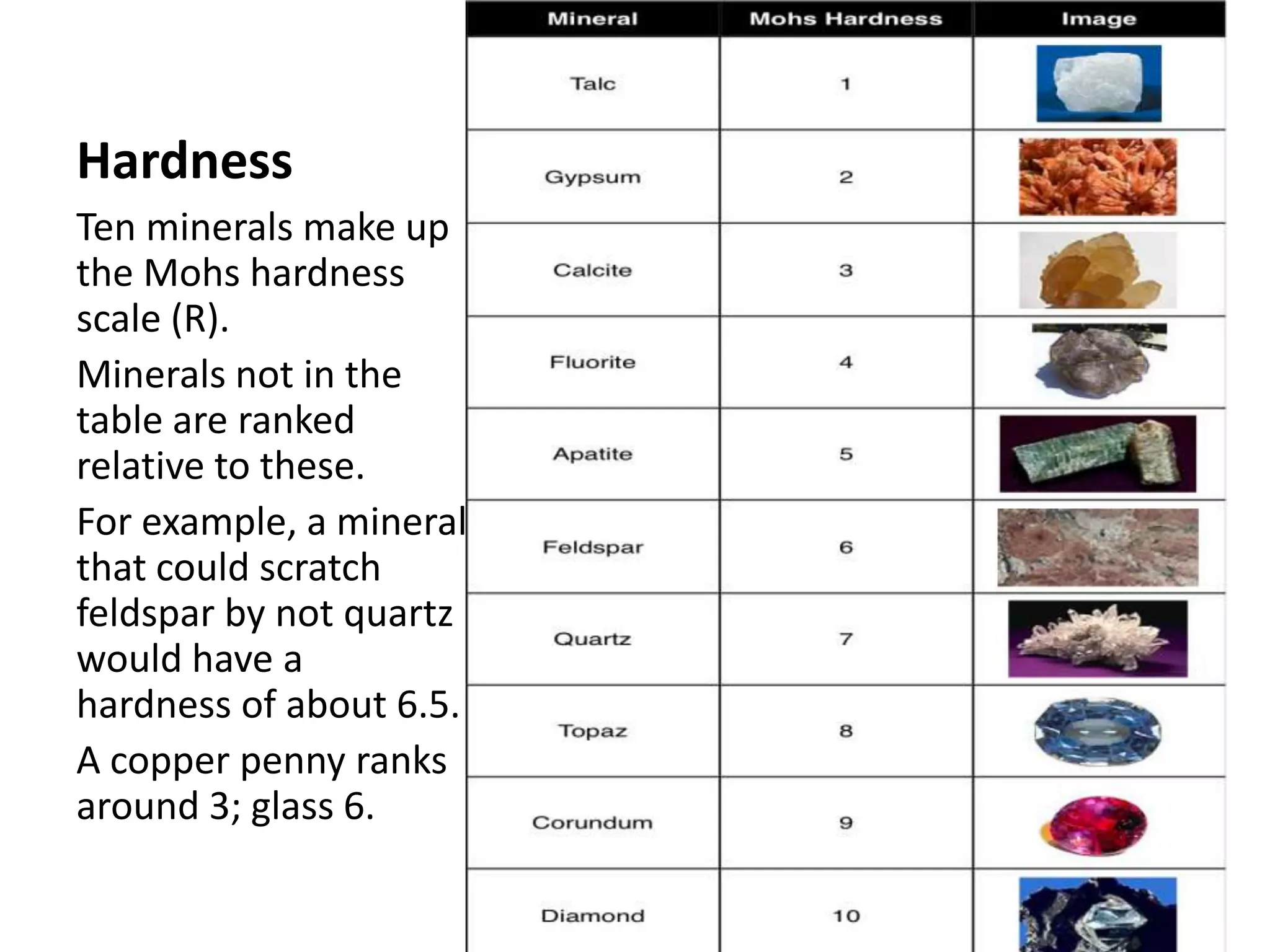 Hardness

Ten minerals make up the Mohs hardness scale (R).

Minerals not in the table are ranked relative to these.

For example, a mineral that could scratch feldspar by not quartz would have a hardness of about 6.5.

A copper penny ranks around 3; glass 6.

| Mineral | Mohs Hardness | Image |
|---|---|---|
| Talc | 1 | |
| Gypsum | 2 | |
| Calcite | 3 | |
| Fluorite | 4 | |
| Apatite | 5 | |
| Feldspar | 6 | |
| Quartz | 7 | |
| Topaz | 8 | |
| Corundum | 9 | |
| Diamond | 10 | |